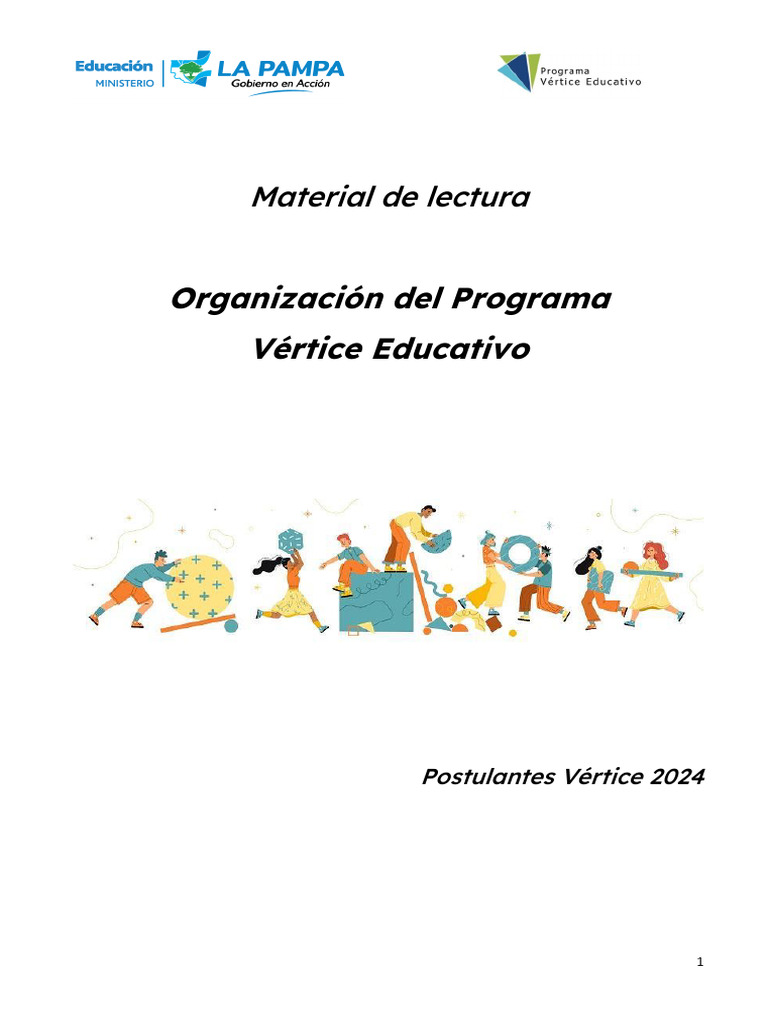 Educación MINISTERIO LA PAMPA Gobierno en Acción

Programa Vértice Educativo

Material de lectura

Organización del Programa Vértice Educativo

Postulantes Vértice 2024

1